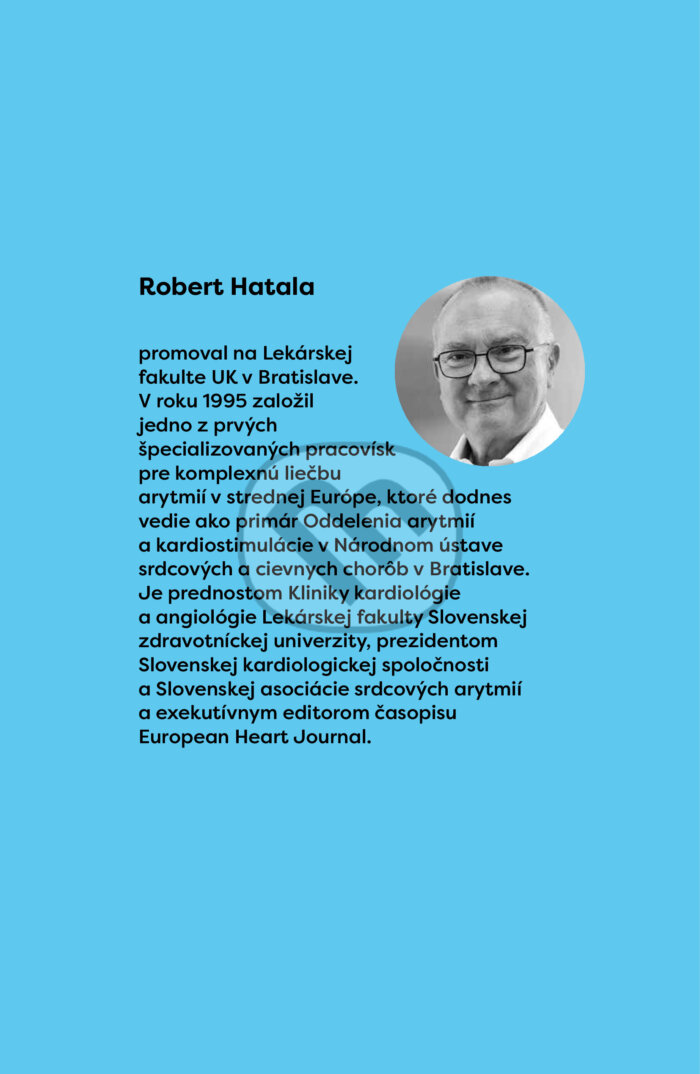 Robert Hatala

promoval na Lekárskej fakulte UK v Bratislave. V roku 1995 založil jedno z prvých špecializovaných pracovísk pre komplexnú liečbu arytmií v strednej Európe, ktoré dodnes vedie ako primár Oddelenia arytmií a kardiostimulácie v Národnom ústave srdcových a cievnych chorôb v Bratislave. Je prednostom Kliniky kardiológie a angiológie Lekárskej fakulty Slovenskej zdravotníckej univerzity, prezidentom Slovenskej kardiologickej spoločnosti a Slovenskej asociácie srdcových arytmií a exekutívnym editorom časopisu European Heart Journal.